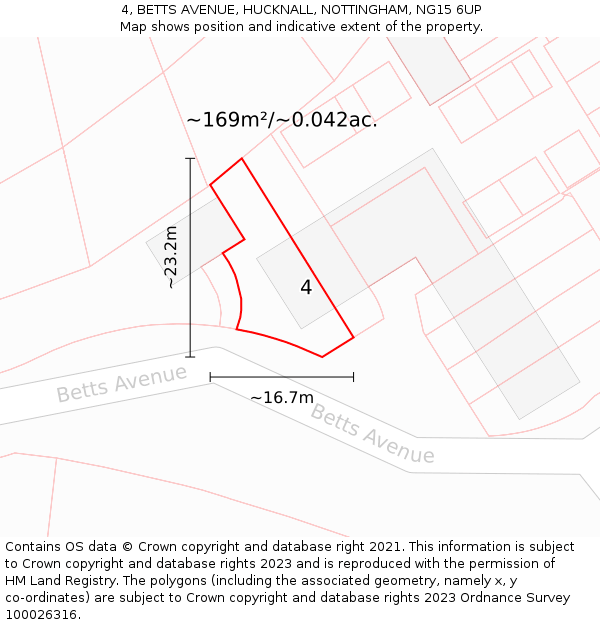 4, BETTS AVENUE, HUCKNALL, NOTTINGHAM, NG15 6UP
Map shows position and indicative extent of the property.

~169m²/~0.042ac.

~23.2m

4

Betts Avenue

~16.7m

Betts Avenue

Contains OS data © Crown copyright and database right 2021. This information is subject to Crown copyright and database rights 2023 and is reproduced with the permission of HM Land Registry. The polygons (including the associated geometry, namely x, y co-ordinates) are subject to Crown copyright and database rights 2023 Ordnance Survey 100026316.